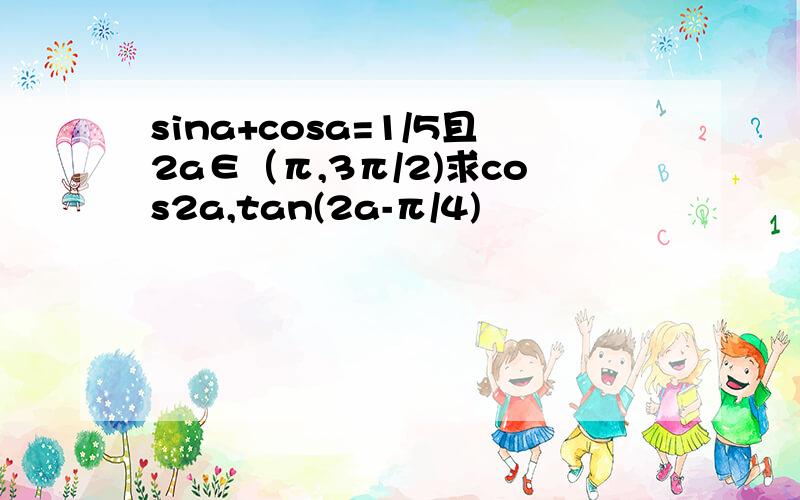 sina+cosa=1/5且2a∈（π,3π/2)求cos2a,tan(2a-π/4)

1
2
?
B
+
C
1